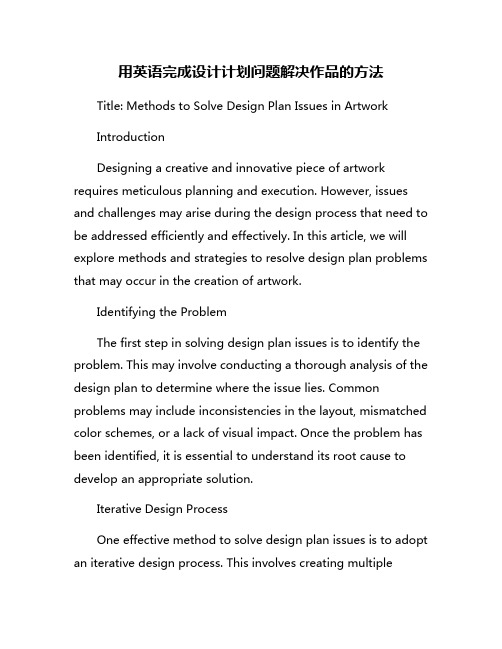 用英语完成设计计划问题解决作品的方法

Title: Methods to Solve Design Plan Issues in Artwork

Introduction

Designing a creative and innovative piece of artwork requires meticulous planning and execution. However, issues and challenges may arise during the design process that need to be addressed efficiently and effectively. In this article, we will explore methods and strategies to resolve design plan problems that may occur in the creation of artwork.

Identifying the Problem

The first step in solving design plan issues is to identify the problem. This may involve conducting a thorough analysis of the design plan to determine where the issue lies. Common problems may include inconsistencies in the layout, mismatched color schemes, or a lack of visual impact. Once the problem has been identified, it is essential to understand its root cause to develop an appropriate solution.

Iterative Design Process

One effective method to solve design plan issues is to adopt an iterative design process. This involves creating multiple